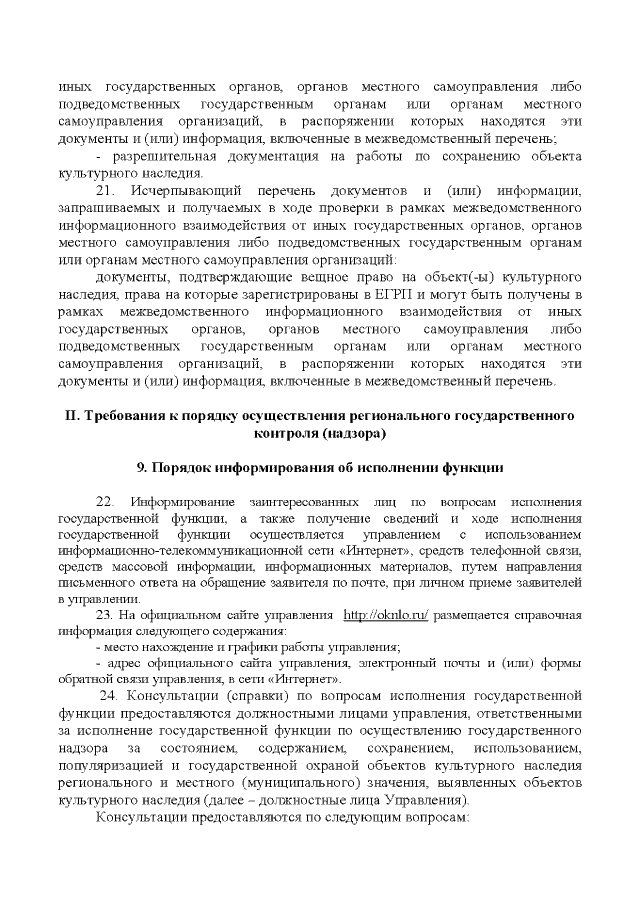 иных государственных органов, органов местного самоуправления либо подведомственных государственным органам или органам местного самоуправления организаций, в распоряжении которых находятся эти документы и (или) информация, включенные в межведомственный перечень;

- разрешительная документация на работы по сохранению объекта культурного наследия.

21. Исчерпывающий перечень документов и (или) информации, запрашиваемых и получаемых в ходе проверки в рамках межведомственного информационного взаимодействия от иных государственных органов, органов местного самоуправления либо подведомственных государственным органам или органам местного самоуправления организаций:

документы, подтверждающие вещное право на объект(-ы) культурного наследия, права на которые зарегистрированы в ЕГРП и могут быть получены в рамках межведомственного информационного взаимодействия от иных государственных органов, органов местного самоуправления либо подведомственных государственным органам или органам местного самоуправления организаций, в распоряжении которых находятся эти документы и (или) информация, включенные в межведомственный перечень.

II. Требования к порядку осуществления регионального государственного контроля (надзора)

9. Порядок информирования об исполнении функции

22. Информирование заинтересованных лиц по вопросам исполнения государственной функции, а также получение сведений и ходе исполнения государственной функции осуществляется управлением с использованием информационно-телекоммуникационной сети «Интернет», средств телефонной связи, средств массовой информации, информационных материалов, путем направления письменного ответа на обращение заявителя по почте, при личном приеме заявителей в управлении.

23. На официальном сайте управления http://oknlo.ru/ размещается справочная информация следующего содержания:

- место нахождение и графики работы управления;

- адрес официального сайта управления, электронный почты и (или) формы обратной связи управления, в сети «Интернет».

24. Консультации (справки) по вопросам исполнения государственной функции предоставляются должностными лицами управления, ответственными за исполнение государственной функции по осуществлению государственного надзора за состоянием, содержанием, сохранением, использованием, популяризацией и государственной охраной объектов культурного наследия регионального и местного (муниципального) значения, выявленных объектов культурного наследия (далее – должностные лица Управления).

Консультации предоставляются по следующим вопросам: